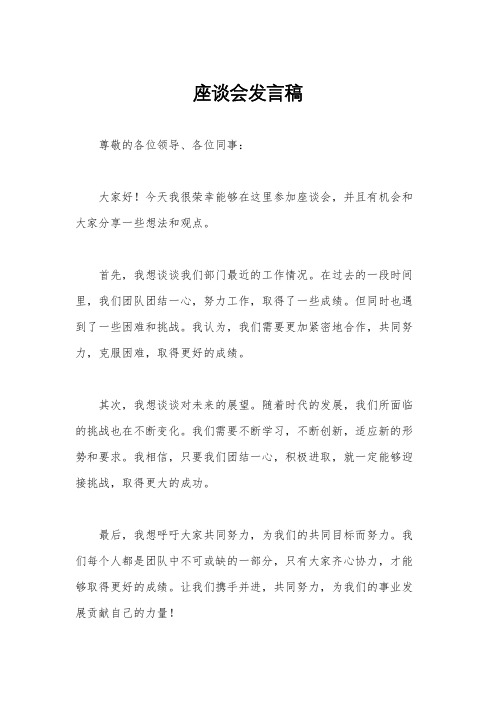 座谈会发言稿

尊敬的各位领导、各位同事：

大家好！今天我很荣幸能够在这里参加座谈会，并且有机会和大家分享一些想法和观点。

首先，我想谈谈我们部门最近的工作情况。在过去的一段时间里，我们团队团结一心，努力工作，取得了一些成绩。但同时也遇到了一些困难和挑战。我认为，我们需要更加紧密地合作，共同努力，克服困难，取得更好的成绩。

其次，我想谈谈对未来的展望。随着时代的发展，我们所面临的挑战也在不断变化。我们需要不断学习，不断创新，适应新的形势和要求。我相信，只要我们团结一心，积极进取，就一定能够迎接挑战，取得更大的成功。

最后，我想呼吁大家共同努力，为我们的共同目标而努力。我们每个人都是团队中不可或缺的一部分，只有大家齐心协力，才能够取得更好的成绩。让我们携手并进，共同努力，为我们的事业发展贡献自己的力量！